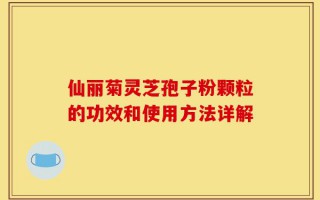 仙丽菊灵芝孢子粉颗粒的功效和使用方法详解